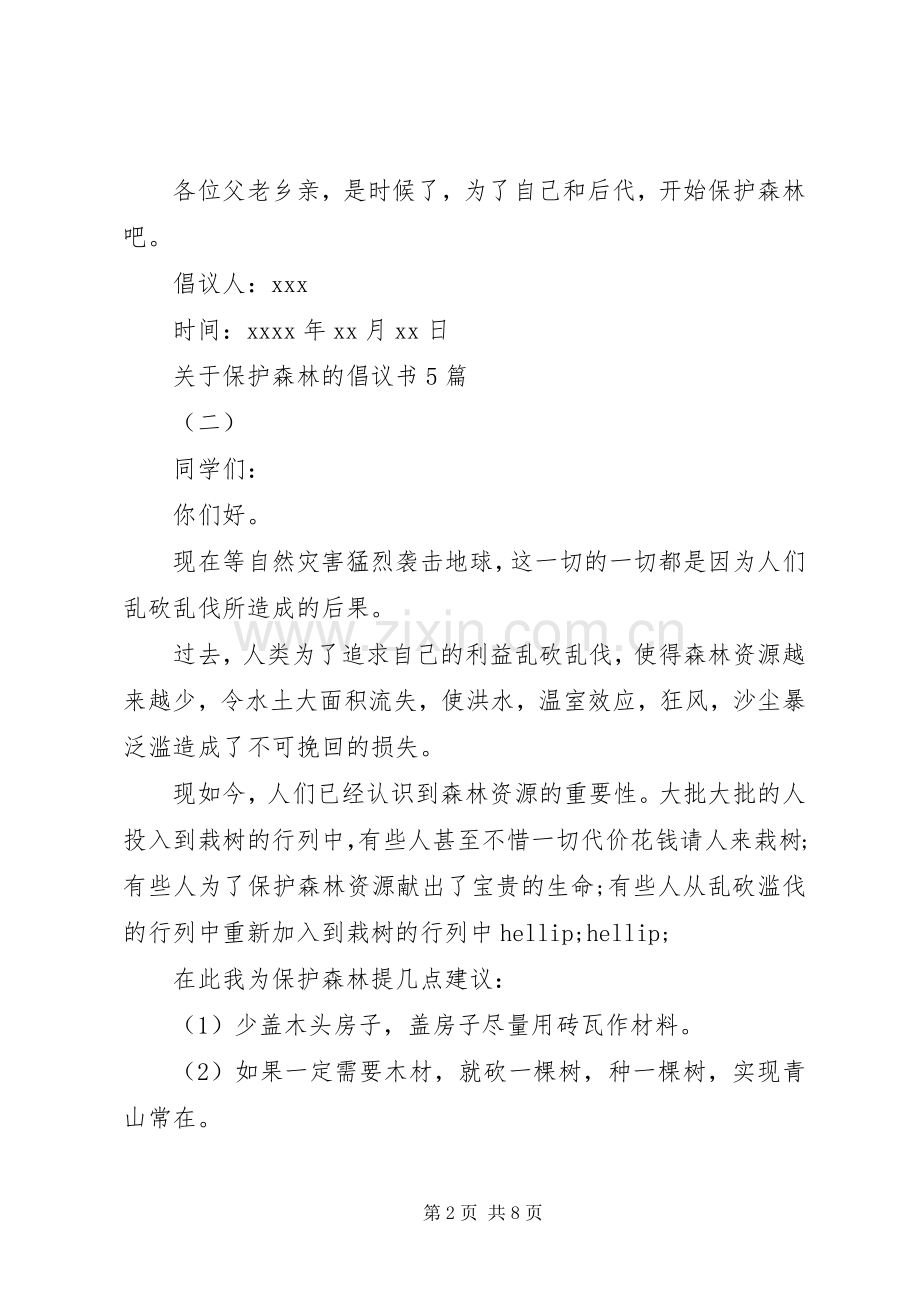 各位父老乡亲，是时候了，为了自己和后代，开始保护森林吧。

倡议人：xxx

时间：xxxx年xx月xx日

关于保护森林的倡议书5篇

（二）

同学们：

你们好。

现在等自然灾害猛烈袭击地球，这一切的一切都是因为人们乱砍乱伐所造成的后果。

过去，人类为了追求自己的利益乱砍乱伐，使得森林资源越来越少，令水土大面积流失，使洪水，温室效应，狂风，沙尘暴泛滥造成了不可挽回的损失。

现如今，人们已经认识到森林资源的重要性。大批大批的人投入到栽树的行列中，有些人甚至不惜一切代价花钱请人来栽树;有些人为了保护森林资源献出了宝贵的生命;有些人从乱砍滥伐的行列中重新加入到栽树的行列中hellip;hellip;

在此我为保护森林提几点建议：

（1）少盖木头房子，盖房子尽量用砖瓦作材料。

（2）如果一定需要木材，就砍一棵树，种一棵树，实现青山常在。

第2页 共8页

www.zixin.com.cn